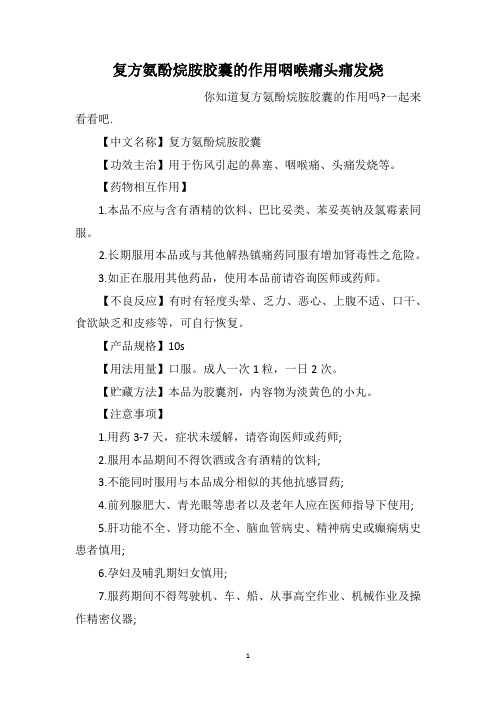 复方氨酚烷胺胶囊的作用咽喉痛头痛发烧

你知道复方氨酚烷胺胶囊的作用吗?一起来看看吧.

【中文名称】复方氨酚烷胺胶囊

【功效主治】用于伤风引起的鼻塞、咽喉痛、头痛发烧等。

【药物相互作用】

1.本品不应与含有酒精的饮料、巴比妥类、苯妥英钠及氯霉素同服。

2.长期服用本品或与其他解热镇痛药同服有增加肾毒性之危险。

3.如正在服用其他药品，使用本品前请咨询医师或药师。

【不良反应】有时有轻度头晕、乏力、恶心、上腹不适、口干、食欲缺乏和皮疹等，可自行恢复。

【产品规格】10s

【用法用量】口服。成人一次 1 粒，一日 2 次。

【贮藏方法】本品为胶囊剂，内容物为淡黄色的小丸。

【注意事项】

1.用药 3-7 天，症状未缓解，请咨询医师或药师;

2.服用本品期间不得饮酒或含有酒精的饮料;

3.不能同时服用与本品成分相似的其他抗感冒药;

4.前列腺肥大、青光眼等患者以及老年人应在医师指导下使用;

5.肝功能不全、肾功能不全、脑血管病史、精神病史或癫痫病史患者慎用;

6.孕妇及哺乳期妇女慎用;

7.服药期间不得驾驶机、车、船、从事高空作业、机械作业及操作精密仪器;

1